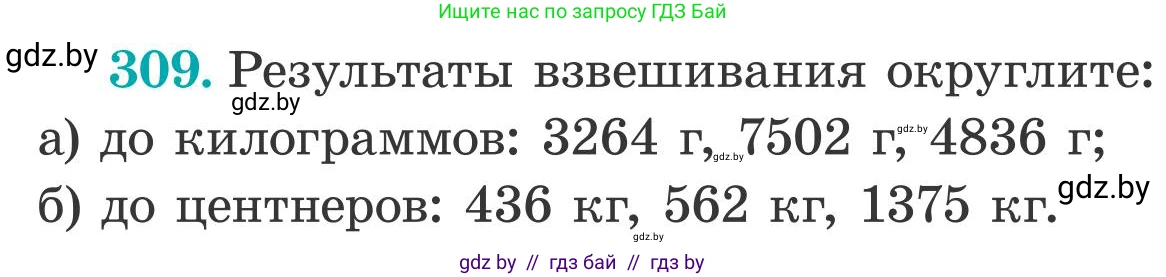 Ищите нас по запросу ГДЗ Бай

gdz.by

309. Результаты взвешивания округлите:

gdz.by

а) до килограммов: 3264 г, 7502 г, 4836 г;

gdz.by gdz.by

б) до центнеров: 436 кг, 562 кг, 1375 кг.

gdz.by gdz.by

gdz by // гдз бай // гдз by